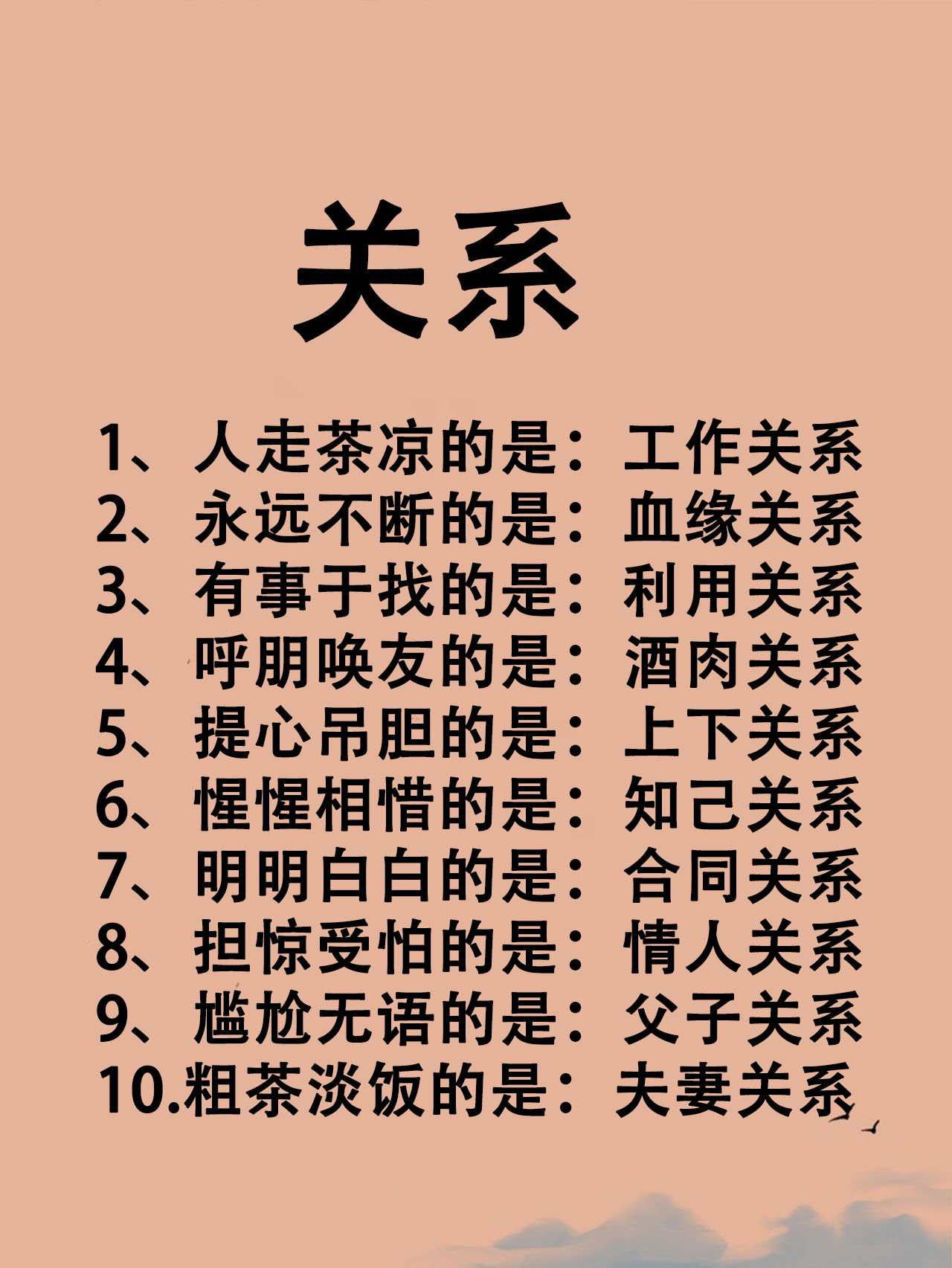 关系

1、人走茶凉的是：工作关系
2、永远不断的是：血缘关系
3、有事于找的是：利用关系
4、呼朋唤友的是：酒肉关系
5、提心吊胆的是：上下关系
6、惺惺相惜的是：知己关系
7、明明白白的是：合同关系
8、担惊受怕的是：情人关系
9、尴尬无语的是：父子关系
10.粗茶淡饭的是：夫妻关系